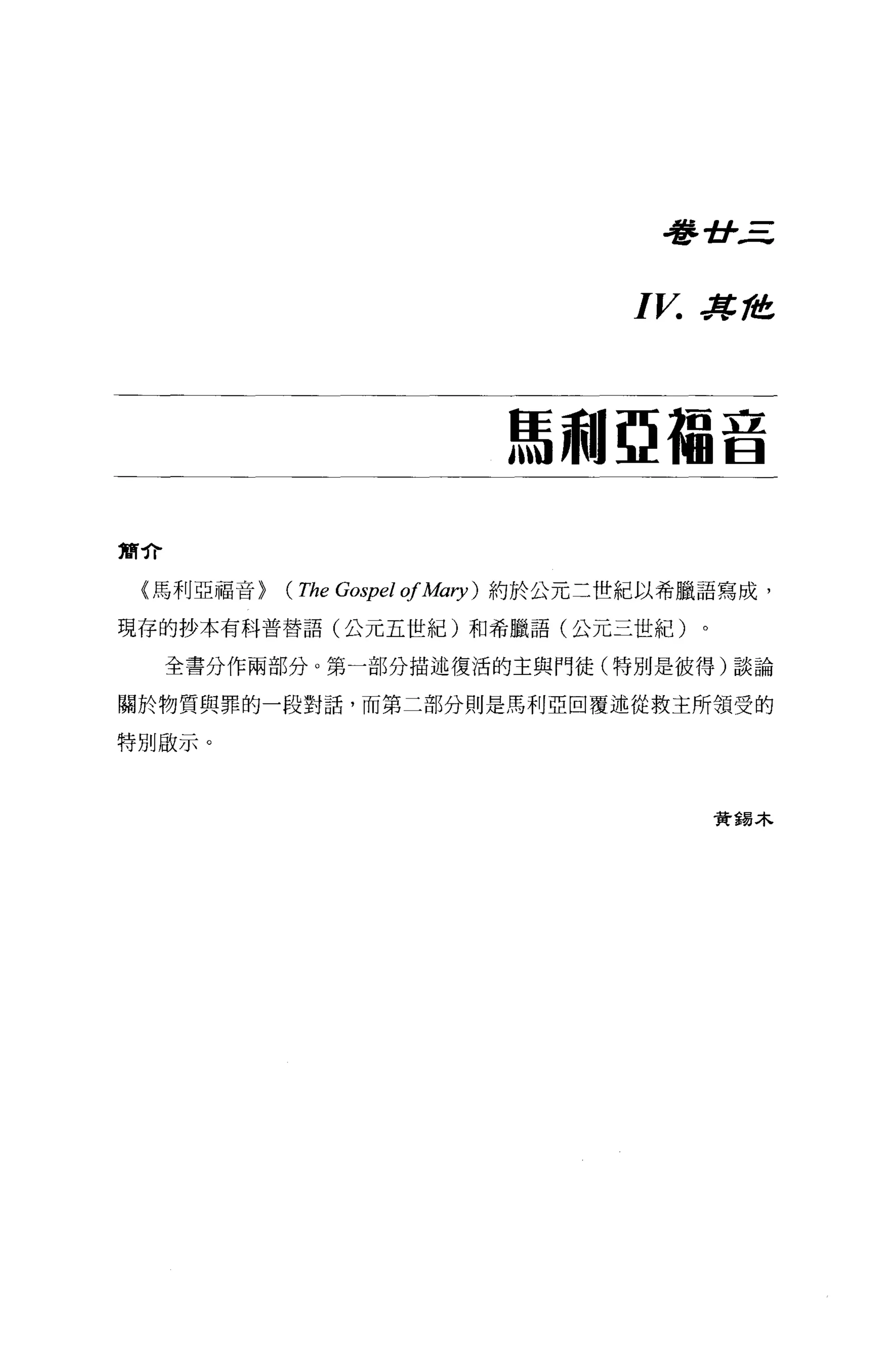 卷廿三

IV. 其他

馬利亞福音

簡介

《馬利亞福音》（The Gospel of Mary）約於公元二世紀以希臘語寫成，現存的抄本有科普替語（公元五世紀）和希臘語（公元三世紀）。

全書分作兩部分。第一部分描述復活的主與門徒（特別是彼得）談論關於物質與罪的一段對話，而第二部分則是馬利亞回覆述從救主所領受的特別啟示。

黃錫木